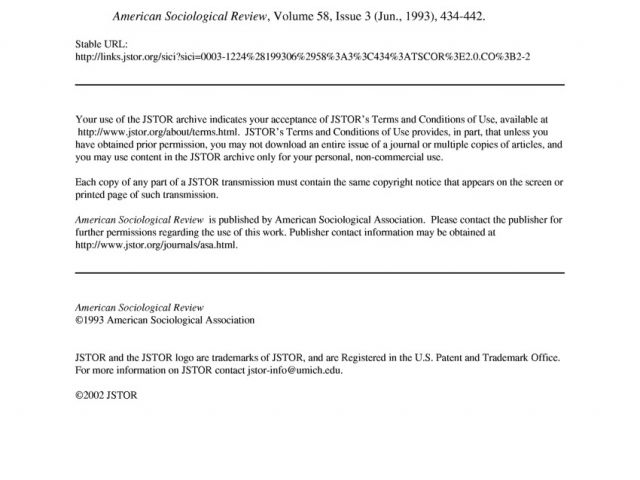 American Sociological Review, Volume 58, Issue 3 (Jun., 1993), 434-442.

Stable URL:
http://links.jstor.org/sici?sici=0003-1224%28199306%2958%3A3%3C434%3ATSCOR%3E2.0.CO%3B2-2

Your use of the JSTOR archive indicates your acceptance of JSTOR's Terms and Conditions of Use, available at http://www.jstor.org/about/terms.html. JSTOR's Terms and Conditions of Use provides, in part, that unless you have obtained prior permission, you may not download an entire issue of a journal or multiple copies of articles, and you may use content in the JSTOR archive only for your personal, non-commercial use.

Each copy of any part of a JSTOR transmission must contain the same copyright notice that appears on the screen or printed page of such transmission.

American Sociological Review is published by American Sociological Association. Please contact the publisher for further permissions regarding the use of this work. Publisher contact information may be obtained at http://www.jstor.org/journals/asa.html.

American Sociological Review
©1993 American Sociological Association

JSTOR and the JSTOR logo are trademarks of JSTOR, and are Registered in the U.S. Patent and Trademark Office. For more information on JSTOR contact jstor-info@umich.edu.

©2002 JSTOR